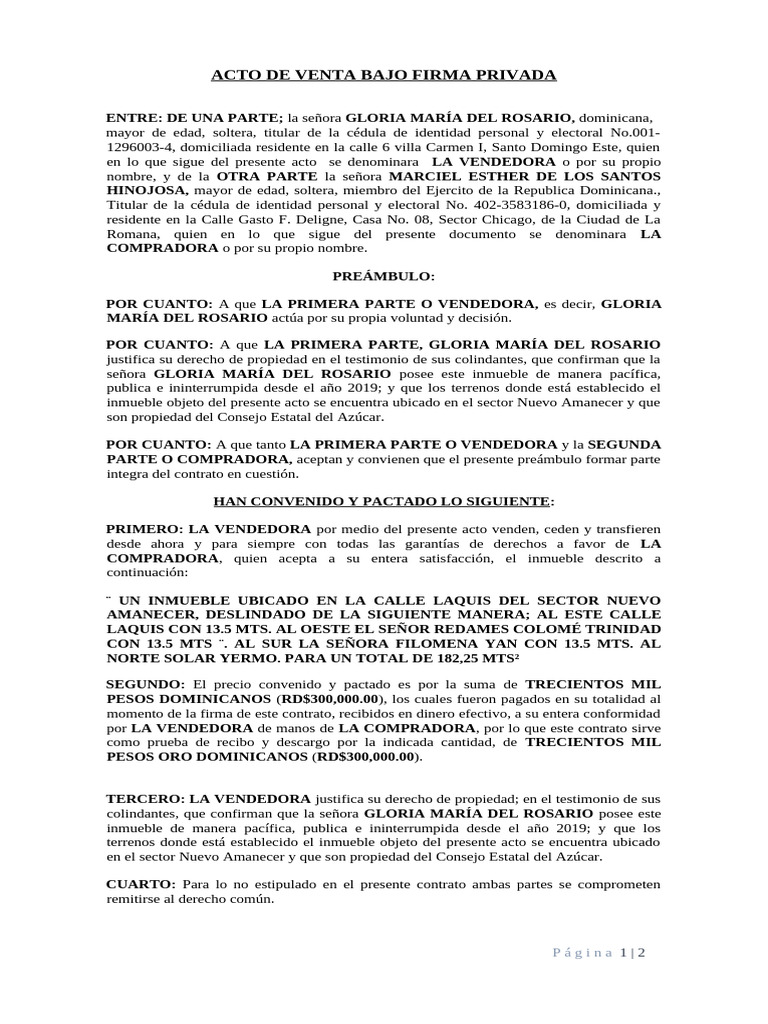 ACTO DE VENTA BAJO FIRMA PRIVADA

ENTRE: DE UNA PARTE; la señora GLORIA MARÍA DEL ROSARIO, dominicana, mayor de edad, soltera, titular de la cédula de identidad personal y electoral No.001-1296003-4, domiciliada residente en la calle 6 villa Carmen I, Santo Domingo Este, quien en lo que sigue del presente acto se denominara LA VENDEDORA o por su propio nombre, y de la OTRA PARTE la señora MARCIEL ESTHER DE LOS SANTOS HINOJOSA, mayor de edad, soltera, miembro del Ejercito de la Republica Dominicana., Titular de la cédula de identidad personal y electoral No. 402-3583186-0, domiciliada y residente en la Calle Gasto F. Deligne, Casa No. 08, Sector Chicago, de la Ciudad de La Romana, quien en lo que sigue del presente documento se denominara LA COMPRADORA o por su propio nombre.

PREÁMBULO:

POR CUANTO: A que LA PRIMERA PARTE O VENDEDORA, es decir, GLORIA MARÍA DEL ROSARIO actúa por su propia voluntad y decisión.

POR CUANTO: A que LA PRIMERA PARTE, GLORIA MARÍA DEL ROSARIO justifica su derecho de propiedad en el testimonio de sus colindantes, que confirman que la señora GLORIA MARÍA DEL ROSARIO posee este inmueble de manera pacífica, publica e ininterrumpida desde el año 2019; y que los terrenos donde está establecido el inmueble objeto del presente acto se encuentra ubicado en el sector Nuevo Amanecer y que son propiedad del Consejo Estatal del Azúcar.

POR CUANTO: A que tanto LA PRIMERA PARTE O VENDEDORA y la SEGUNDA PARTE O COMPRADORA, aceptan y convienen que el presente preámbulo formar parte integra del contrato en cuestión.

HAN CONVENIDO Y PACTADO LO SIGUIENTE:

PRIMERO: LA VENDEDORA por medio del presente acto venden, ceden y transfieren desde ahora y para siempre con todas las garantías de derechos a favor de LA COMPRADORA, quien acepta a su entera satisfacción, el inmueble descrito a continuación:

¨ UN INMUEBLE UBICADO EN LA CALLE LAQUIS DEL SECTOR NUEVO AMANECER, DESLINDADO DE LA SIGUIENTE MANERA; AL ESTE CALLE LAQUIS CON 13.5 MTS. AL OESTE EL SEÑOR REDAMES COLOMÉ TRINIDAD CON 13.5 MTS ¨. AL SUR LA SEÑORA FILOMENA YAN CON 13.5 MTS. AL NORTE SOLAR YERMO. PARA UN TOTAL DE 182,25 MTS²

SEGUNDO: El precio convenido y pactado es por la suma de TRECIENTOS MIL PESOS DOMINICANOS (RD$300,000.00), los cuales fueron pagados en su totalidad al momento de la firma de este contrato, recibidos en dinero efectivo, a su entera conformidad por LA VENDEDORA de manos de LA COMPRADORA, por lo que este contrato sirve como prueba de recibo y descargo por la indicada cantidad, de TRECIENTOS MIL PESOS ORO DOMINICANOS (RD$300,000.00).

TERCERO: LA VENDEDORA justifica su derecho de propiedad; en el testimonio de sus colindantes, que confirman que la señora GLORIA MARÍA DEL ROSARIO posee este inmueble de manera pacífica, publica e ininterrumpida desde el año 2019; y que los terrenos donde está establecido el inmueble objeto del presente acto se encuentra ubicado en el sector Nuevo Amanecer y que son propiedad del Consejo Estatal del Azúcar.

CUARTO: Para lo no estipulado en el presente contrato ambas partes se comprometen remitirse al derecho común.

Página 1 | 2